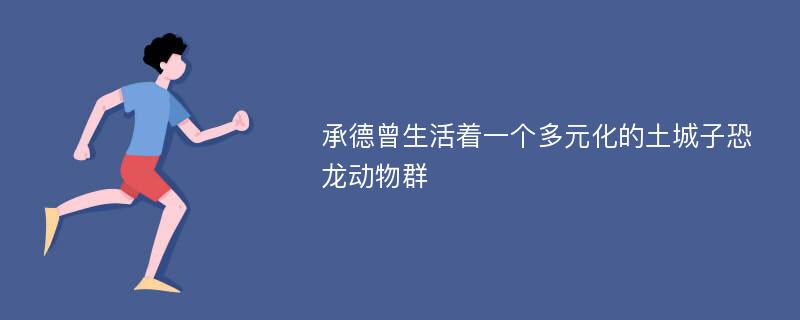 承德曾生活着一个多元化的土城子恐龙动物群